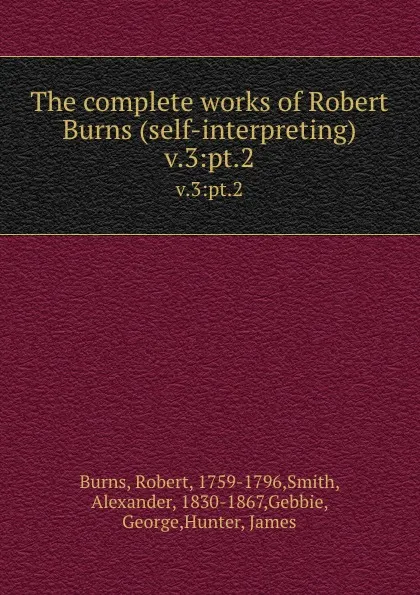 The complete works of Robert Burns (self-interpreting) v.3:pt.2

v.3:pt.2

Burns, Robert, 1759-1796,Smith, Alexander, 1830-1867,Gebbie, George,Hunter, James